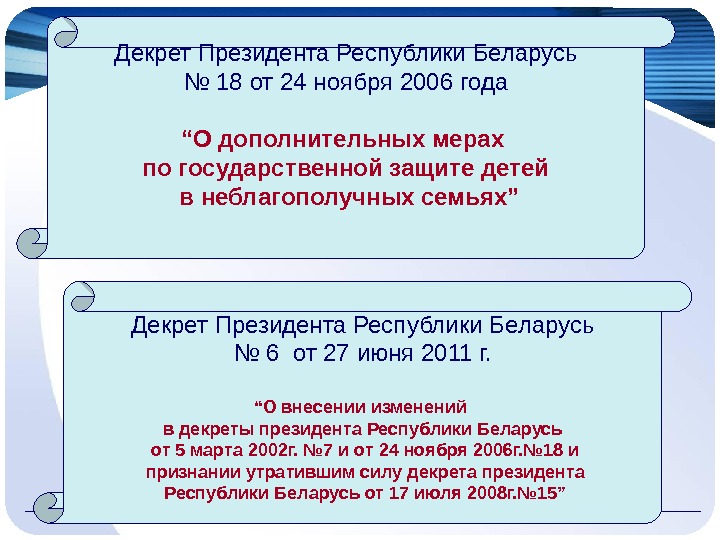 Декрет Президента Республики Беларусь
№ 18 от 24 ноября 2006 года

“О дополнительных мерах
по государственной защите детей
в неблагополучных семьях”

Декрет Президента Республики Беларусь
№ 6 от 27 июня 2011 г.

“О внесении изменений
в декреты президента Республики Беларусь
от 5 марта 2002г. №7 и от 24 ноября 2006г.№18 и
признании утратившим силу декрета президента
Республики Беларусь от 17 июля 2008г.№15”